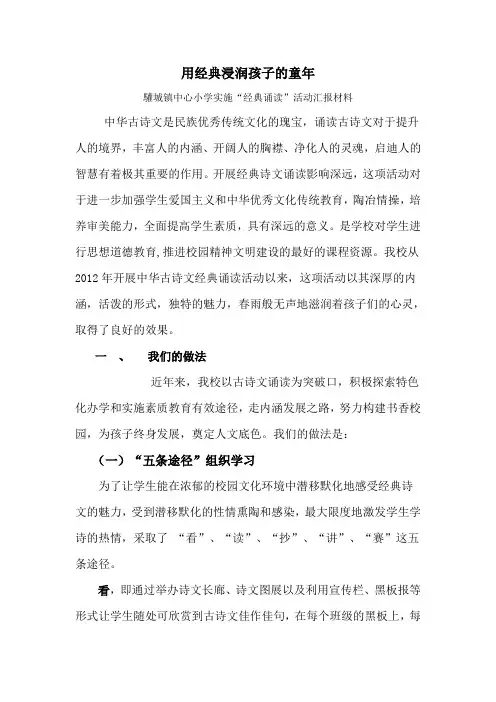 用经典浸润孩子的童年

驩城镇中心小学实施“经典诵读”活动汇报材料

中华古诗文是民族优秀传统文化的瑰宝，诵读古诗文对于提升人的境界，丰富人的内涵、开阔人的胸襟、净化人的灵魂，启迪人的智慧有着极其重要的作用。开展经典诗文诵读影响深远，这项活动对于进一步加强学生爱国主义和中华优秀文化传统教育，陶冶情操，培养审美能力，全面提高学生素质，具有深远的意义。是学校对学生进行思想道德教育，推进校园精神文明建设的最好的课程资源。我校从2012年开展中华古诗文经典诵读活动以来，这项活动以其深厚的内涵，活泼的形式，独特的魅力，春雨般无声地滋润着孩子们的心灵，取得了良好的效果。

一 、 我们的做法

近年来，我校以古诗文诵读为突破口，积极探索特色化办学和实施素质教育有效途径，走内涵发展之路，努力构建书香校园，为孩子终身发展，奠定人文底色。我们的做法是：

（一）“五条途径”组织学习

为了让学生能在浓郁的校园文化环境中潜移默化地感受经典诗文的魅力，受到潜移默化的性情熏陶和感染，最大限度地激发学生学诗的热情，采取了 “看”、“读”、“抄”、“讲”、“赛”这五条途径。

看，即通过举办诗文长廊、诗文图展以及利用宣传栏、黑板报等形式让学生随处可欣赏到古诗文佳作佳句，在每个班级的黑板上，每